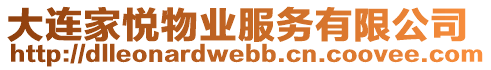 大连家悦物业服务有限公司
http://dlleonardwebb.cn.coovee.com